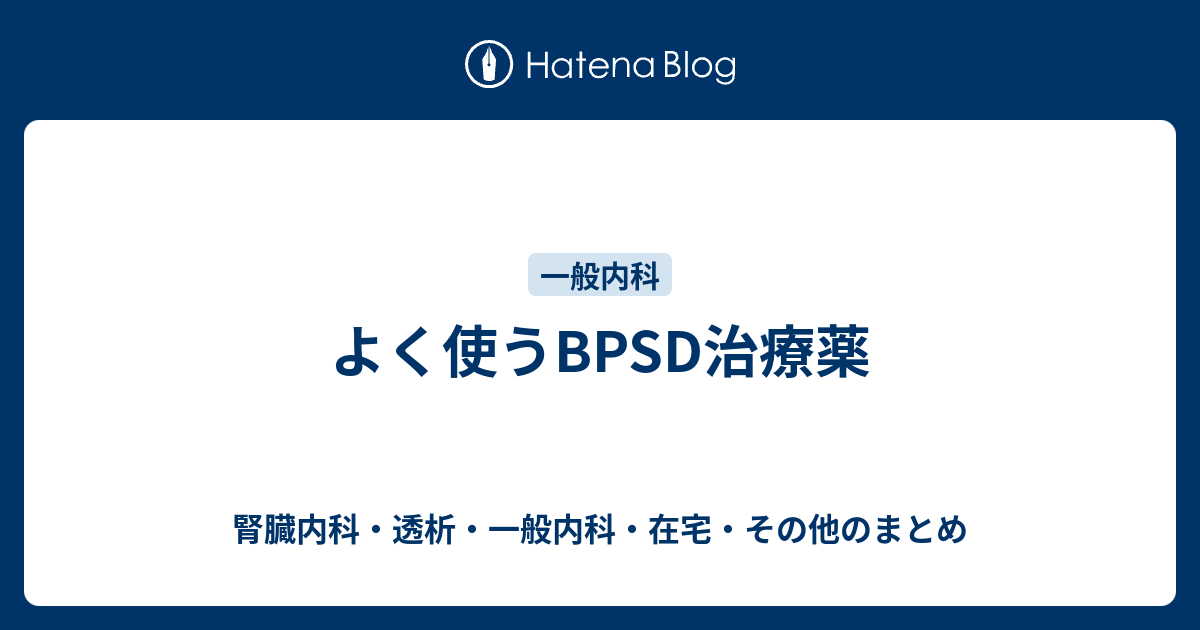 Hatena Blog

一般内科

よく使うBPSD治療薬

腎臓内科・透析・一般内科・在宅・その他のまとめ